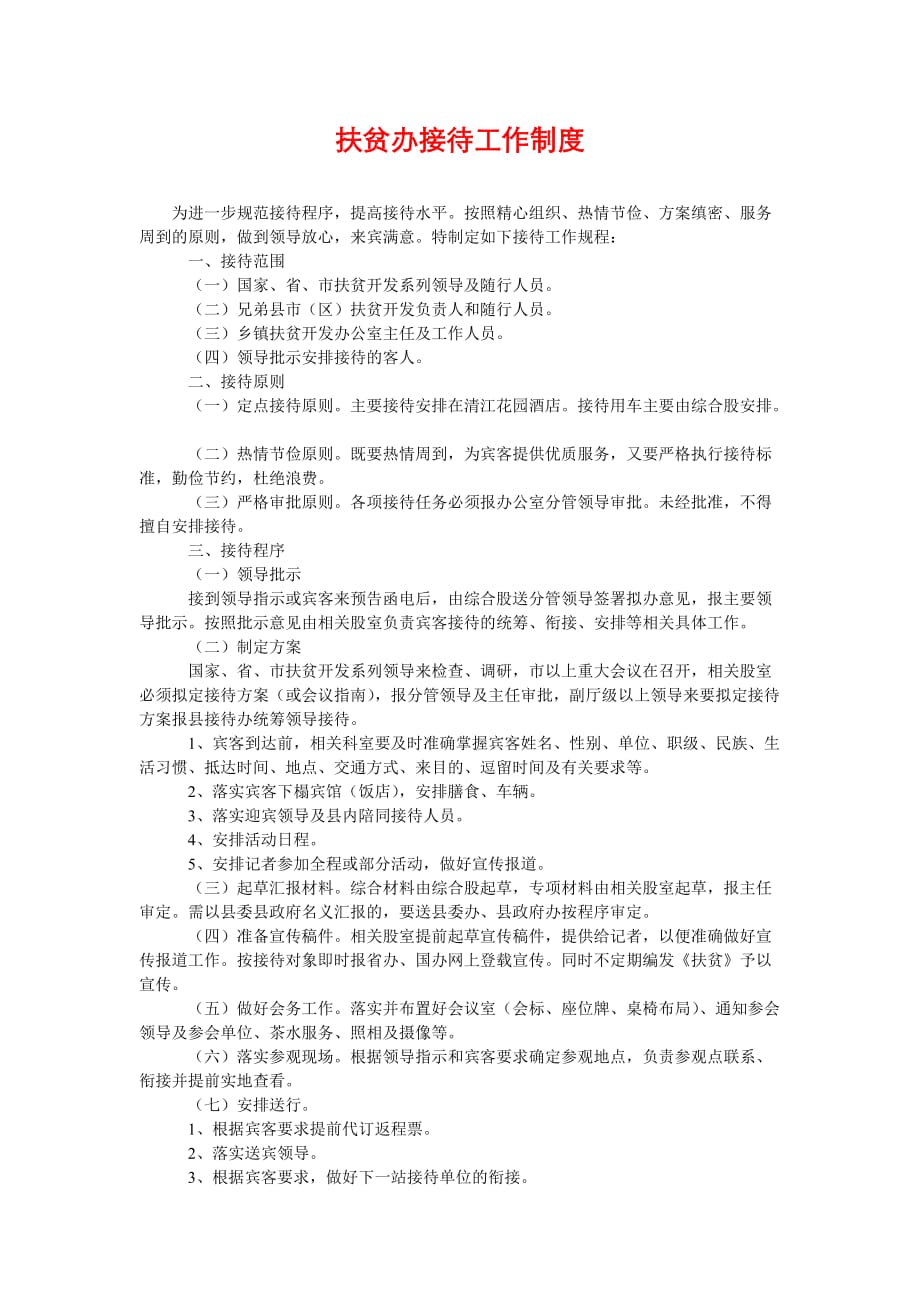 扶贫办接待工作制度

为进一步规范接待程序，提高接待水平。按照精心组织、热情节俭、方案缜密、服务周到的原则，做到领导放心，来宾满意。特制定如下接待工作规程：

一、接待范围

（一）国家、省、市扶贫开发系列领导及随行人员。

（二）兄弟县市（区）扶贫开发负责人和随行人员。

（三）乡镇扶贫开发办公室主任及工作人员。

（四）领导批示安排接待的客人。

二、接待原则

（一）定点接待原则。主要接待安排在清江花园酒店。接待用车主要由综合股安排。

（二）热情节俭原则。既要热情周到，为宾客提供优质服务，又要严格执行接待标准，勤俭节约，杜绝浪费。

（三）严格审批原则。各项接待任务必须报办公室分管领导审批。未经批准，不得擅自安排接待。

三、接待程序

（一）领导批示

接到领导指示或宾客来预告函电后，由综合股送分管领导签署拟办意见，报主要领导批示。按照批示意见由相关股室负责宾客接待的统筹、衔接、安排等相关具体工作。

（二）制定方案

国家、省、市扶贫开发系列领导来检查、调研，市以上重大会议在召开，相关股室必须拟定接待方案（或会议指南），报分管领导及主任审批，副厅级以上领导来要拟定接待方案报县接待办统筹领导接待。

1、宾客到达前，相关科室要及时准确掌握宾客姓名、性别、单位、职级、民族、生活习惯、抵达时间、地点、交通方式、来目的、逗留时间及有关要求等。

2、落实宾客下榻宾馆（饭店），安排膳食、车辆。

3、落实迎宾领导及县内陪同接待人员。

4、安排活动日程。

5、安排记者参加全程或部分活动，做好宣传报道。

（三）起草汇报材料。综合材料由综合股起草，专项材料由相关股室起草，报主任审定。需以县委县政府名义汇报的，要送县委办、县政府办按程序审定。

（四）准备宣传稿件。相关股室提前起草宣传稿件，提供给记者，以便准确做好宣传报道工作。按接待对象即时报省办、国办网上登载宣传。同时不定期编发《扶贫》予以宣传。

（五）做好会务工作。落实并布置好会议室（会标、座位牌、桌椅布局）、通知参会领导及参会单位、茶水服务、照相及摄像等。

（六）落实参观现场。根据领导指示和宾客要求确定参观地点，负责参观点联系、衔接并提前实地查看。

（七）安排送行。

1、根据宾客要求提前代订返程票。

2、落实送宾领导。

3、根据宾客要求，做好下一站接待单位的衔接。